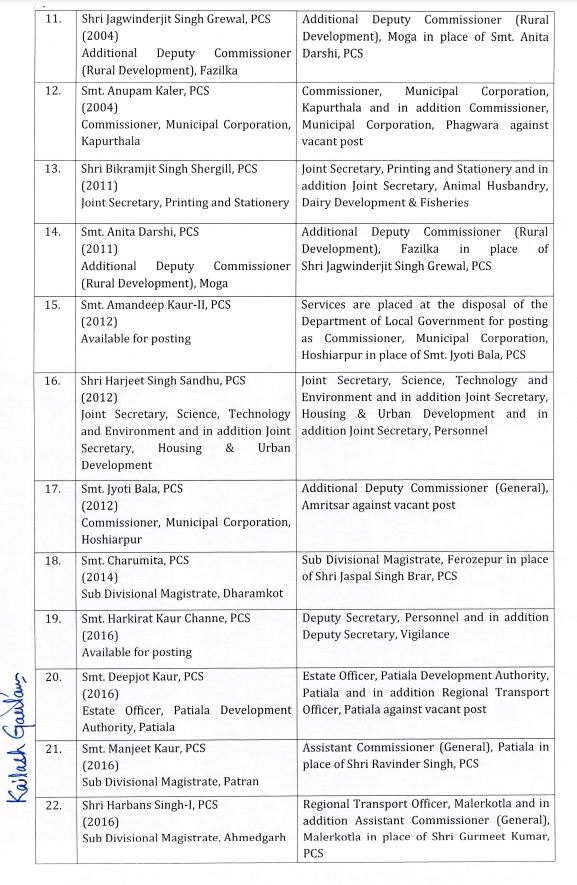 | 11. | Shri Jagwinderjit Singh Grewal, PCS (2004) Additional Deputy Commissioner (Rural Development), Fazilka | Additional Deputy Commissioner (Rural Development), Moga in place of Smt. Anita Darshi, PCS |
|---|---|---|
| 12. | Smt. Anupam Kaler, PCS (2004) Commissioner, Municipal Corporation, Kapurthala | Commissioner, Municipal Corporation, Kapurthala and in addition Commissioner, Municipal Corporation, Phagwara against vacant post |
| 13. | Shri Bikramjit Singh Shergill, PCS (2011) Joint Secretary, Printing and Stationery | Joint Secretary, Printing and Stationery and in addition Joint Secretary, Animal Husbandry, Dairy Development & Fisheries |
| 14. | Smt. Anita Darshi, PCS (2011) Additional Deputy Commissioner (Rural Development), Moga | Additional Deputy Commissioner (Rural Development), Fazilka in place of Shri Jagwinderjit Singh Grewal, PCS |
| 15. | Smt. Amandeep Kaur-II, PCS (2012) Available for posting | Services are placed at the disposal of the Department of Local Government for posting as Commissioner, Municipal Corporation, Hoshiarpur in place of Smt. Jyoti Bala, PCS |
| 16. | Shri Harjeet Singh Sandhu, PCS (2012) Joint Secretary, Science, Technology and Environment and in addition Joint Secretary, Housing & Urban Development | Joint Secretary, Science, Technology and Environment and in addition Joint Secretary, Housing & Urban Development and in addition Joint Secretary, Personnel |
| 17. | Smt. Jyoti Bala, PCS (2012) Commissioner, Municipal Corporation, Hoshiarpur | Additional Deputy Commissioner (General), Amritsar against vacant post |
| 18. | Smt. Charumita, PCS (2014) Sub Divisional Magistrate, Dharamkot | Sub Divisional Magistrate, Ferozepur in place of Shri Jaspal Singh Brar, PCS |
| 19. | Smt. Harkirat Kaur Channe, PCS (2016) Available for posting | Deputy Secretary, Personnel and in addition Deputy Secretary, Vigilance |
| 20. | Smt. Deepjot Kaur, PCS (2016) Estate Officer, Patiala Development Authority, Patiala | Estate Officer, Patiala Development Authority, Patiala and in addition Regional Transport Officer, Patiala against vacant post |
| 21. | Smt. Manjeet Kaur, PCS (2016) Sub Divisional Magistrate, Patran | Assistant Commissioner (General), Patiala in place of Shri Ravinder Singh, PCS |
| 22. | Shri Harbans Singh-I, PCS (2016) Sub Divisional Magistrate, Ahmedgarh | Regional Transport Officer, Malerkotla and in addition Assistant Commissioner (General), Malerkotla in place of Shri Gurmeet Kumar, PCS |

Kailash Gautam